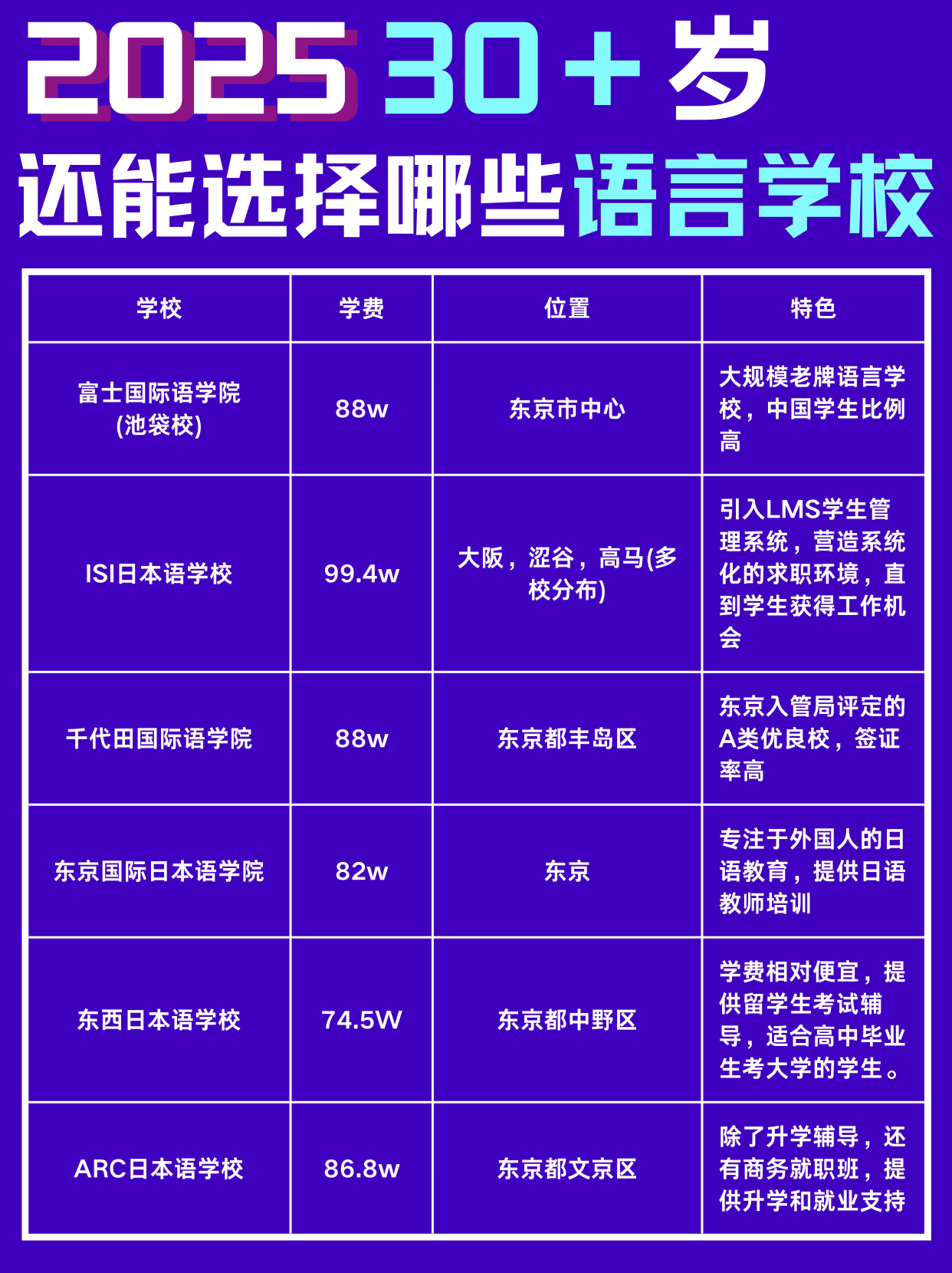 2025 30＋岁

还能选择哪些语言学校

| 学校 | 学费 | 位置 | 特色 |
|---|---|---|---|
| 富士国际语学院(池袋校) | 88w | 东京市中心 | 大规模老牌语言学校，中国学生比例高 |
| ISI日本语学校 | 99.4w | 大阪，涩谷，高马(多校分布) | 引入LMS学生管理系统，营造系统化的求职环境，直到学生获得工作机会 |
| 千代田国际语学院 | 88w | 东京都丰岛区 | 东京入管局评定的A类优良校，签证率高 |
| 东京国际日本语学院 | 82w | 东京 | 专注于外国人的日语教育，提供日语教师培训 |
| 东西日本语学校 | 74.5W | 东京都中野区 | 学费相对便宜，提供留学生考试辅导，适合高中毕业生考大学的学生。 |
| ARC日本语学校 | 86.8w | 东京都文京区 | 除了升学辅导，还有商务就职班，提供升学和就业支持 |